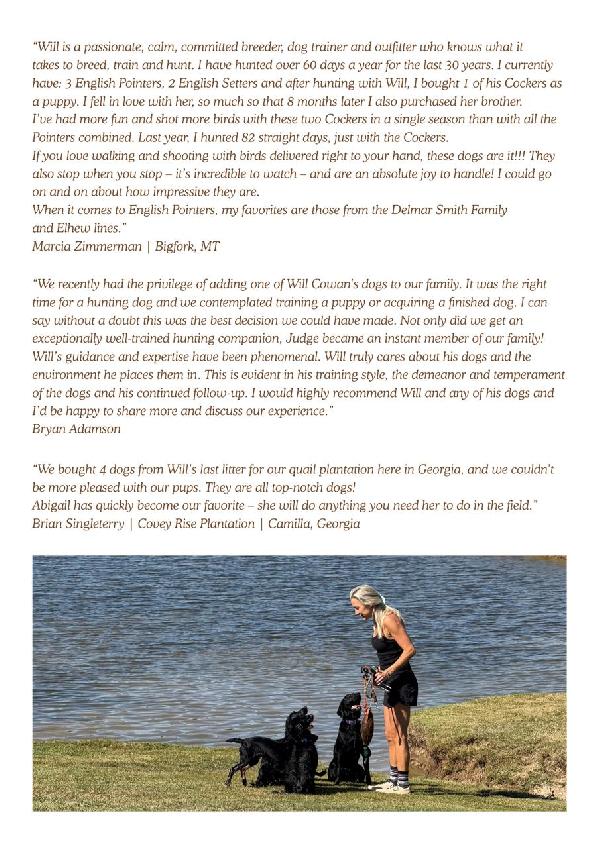 "Will is a passionate, calm, committed breeder, dog trainer and outfitter who knows what it takes to breed, train and hunt. I have hunted over 60 days a year for the last 30 years. I currently have: 3 English Pointers, 2 English Setters and after hunting with Will, I bought 1 of his Cockers as a puppy. I fell in love with her, so much so that 8 months later I also purchased her brother.
I've had more fun and shot more birds with these two Cockers in a single season than with all the Pointers combined. Last year, I hunted 82 straight days, just with the Cockers.
If you love walking and shooting with birds delivered right to your hand, these dogs are it!!! They also stop when you stop – it's incredible to watch – and are an absolute joy to handle! I could go on and on about how impressive they are.
When it comes to English Pointers, my favorites are those from the Delmar Smith Family and Elhew lines."
Marcia Zimmerman | Bigfork, MT

"We recently had the privilege of adding one of Will Cowan's dogs to our family. It was the right time for a hunting dog and we contemplated training a puppy or acquiring a finished dog. I can say without a doubt this was the best decision we could have made. Not only did we get an exceptionally well-trained hunting companion, Judge became an instant member of our family! Will's guidance and expertise have been phenomenal. Will truly cares about his dogs and the environment he places them in. This is evident in his training style, the demeanor and temperament of the dogs and his continued follow-up. I would highly recommend Will and any of his dogs and I'd be happy to share more and discuss our experience."
Bryan Adamson

"We bought 4 dogs from Will's last litter for our quail plantation here in Georgia, and we couldn't be more pleased with our pups. They are all top-notch dogs!
Abigail has quickly become our favorite – she will do anything you need her to do in the field."
Brian Singleterry | Covey Rise Plantation | Camilla, Georgia